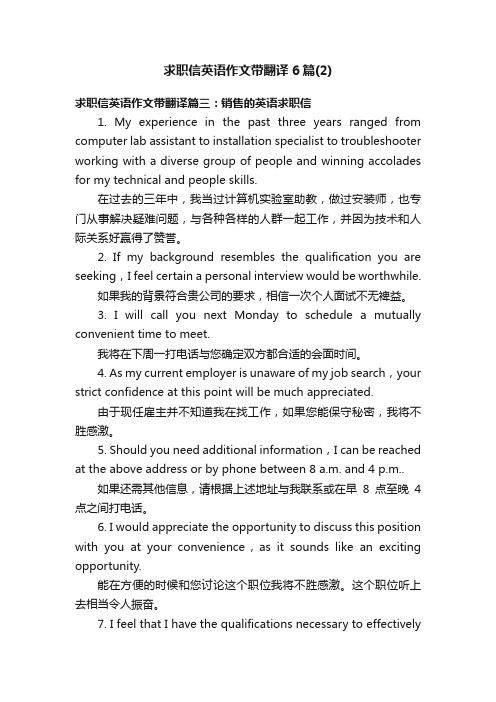 求职信英语作文带翻译6篇(2)

求职信英语作文带翻译篇三：销售的英语求职信

1. My experience in the past three years ranged from computer lab assistant to installation specialist to troubleshooter working with a diverse group of people and winning accolades for my technical and people skills.

在过去的三年中，我当过计算机实验室助教，做过安装师，也专门从事解决疑难问题，与各种各样的人群一起工作，并因为技术和人际关系好赢得了赞誉。

2. If my background resembles the qualification you are seeking，I feel certain a personal interview would be worthwhile.

如果我的背景符合贵公司的要求，相信一次个人面试不无裨益。

3. I will call you next Monday to schedule a mutually convenient time to meet.

我将在下周一打电话与您确定双方都合适的会面时间。

4. As my current employer is unaware of my job search，your strict confidence at this point will be much appreciated.

由于现任雇主并不知道我在找工作，如果您能保守秘密，我将不胜感激。

5. Should you need additional information，I can be reached at the above address or by phone between 8 a.m. and 4 p.m..

如果还需其他信息，请根据上述地址与我联系或在早 8 点至晚 4 点之间打电话。

6. I would appreciate the opportunity to discuss this position with you at your convenience，as it sounds like an exciting opportunity.

能在方便的时候和您讨论这个职位我将不胜感激。这个职位听上去相当令人振奋。

7. I feel that I have the qualifications necessary to effectively